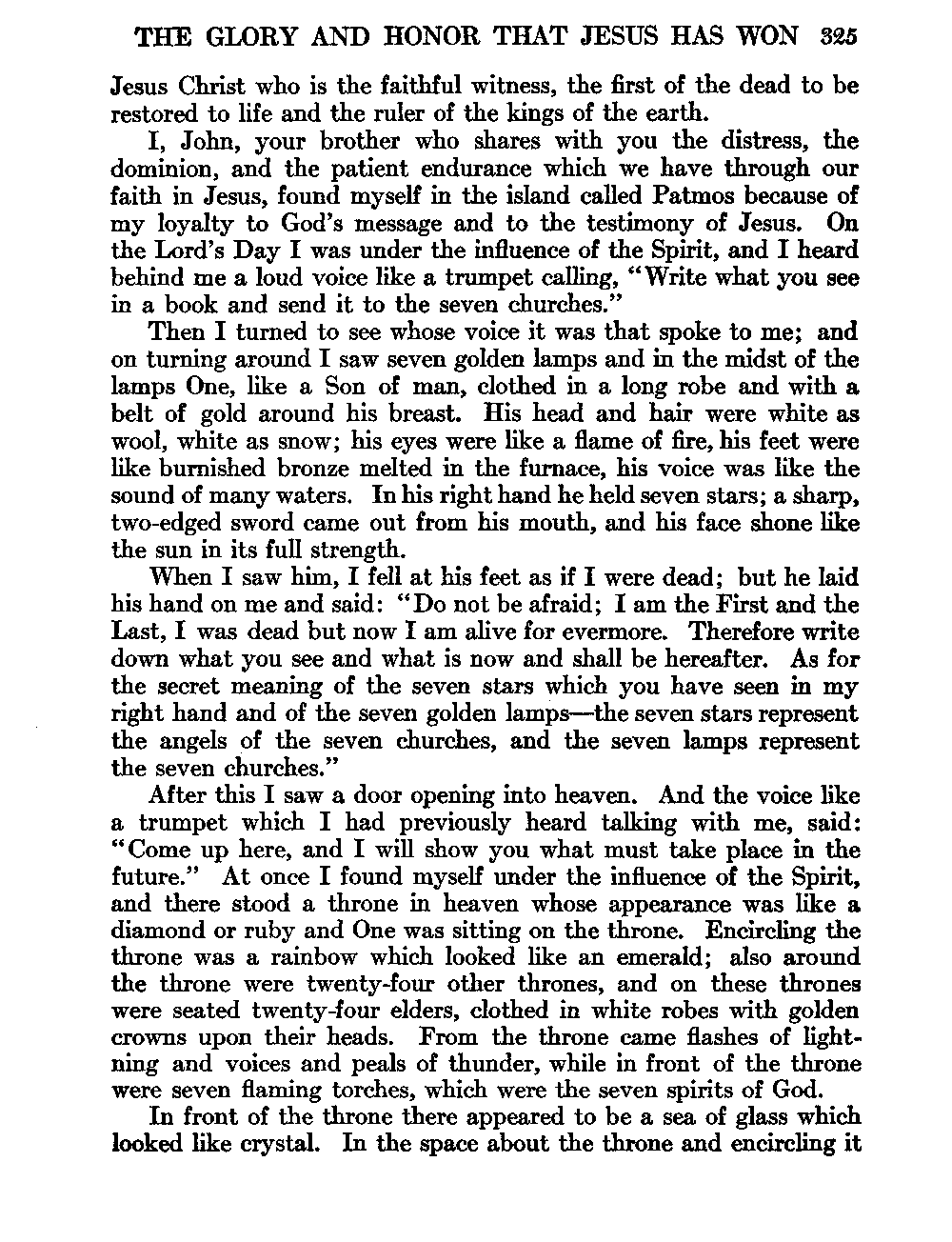 THE GLORY AND HONOR THAT JESUS HAS WON 325

Jesus Christ who is the faithful witness, the first of the dead to be restored to life and the ruler of the kings of the earth.

I, John, your brother who shares with you the distress, the dominion, and the patient endurance which we have through our faith in Jesus, found myself in the island called Patmos because of my loyalty to God's message and to the testimony of Jesus. On the Lord's Day I was under the influence of the Spirit, and I heard behind me a loud voice like a trumpet calling, "Write what you see in a book and send it to the seven churches."

Then I turned to see whose voice it was that spoke to me; and on turning around I saw seven golden lamps and in the midst of the lamps One, like a Son of man, clothed in a long robe and with a belt of gold around his breast. His head and hair were white as wool, white as snow; his eyes were like a flame of fire, his feet were like burnished bronze melted in the furnace, his voice was like the sound of many waters. In his right hand he held seven stars; a sharp, two-edged sword came out from his mouth, and his face shone like the sun in its full strength.

When I saw him, I fell at his feet as if I were dead; but he laid his hand on me and said: "Do not be afraid; I am the First and the Last, I was dead but now I am alive for evermore. Therefore write down what you see and what is now and shall be hereafter. As for the secret meaning of the seven stars which you have seen in my right hand and of the seven golden lamps—the seven stars represent the angels of the seven churches, and the seven lamps represent the seven churches."

After this I saw a door opening into heaven. And the voice like a trumpet which I had previously heard talking with me, said: "Come up here, and I will show you what must take place in the future." At once I found myself under the influence of the Spirit, and there stood a throne in heaven whose appearance was like a diamond or ruby and One was sitting on the throne. Encircling the throne was a rainbow which looked like an emerald; also around the throne were twenty-four other thrones, and on these thrones were seated twenty-four elders, clothed in white robes with golden crowns upon their heads. From the throne came flashes of lightning and voices and peals of thunder, while in front of the throne were seven flaming torches, which were the seven spirits of God.

In front of the throne there appeared to be a sea of glass which looked like crystal. In the space about the throne and encircling it